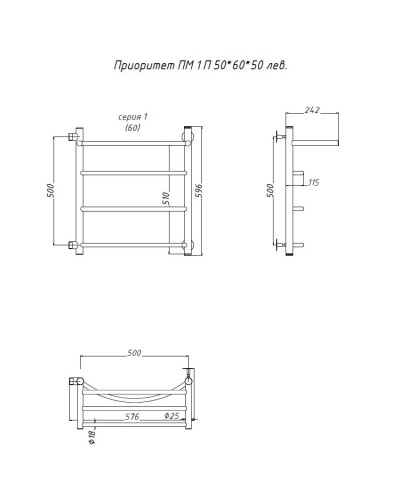 Приоритет ПМ 1 П 50*60*50 лев.

серия 1
(60)

500

510

596

242

500

115

500

576

Ø25

Ø18